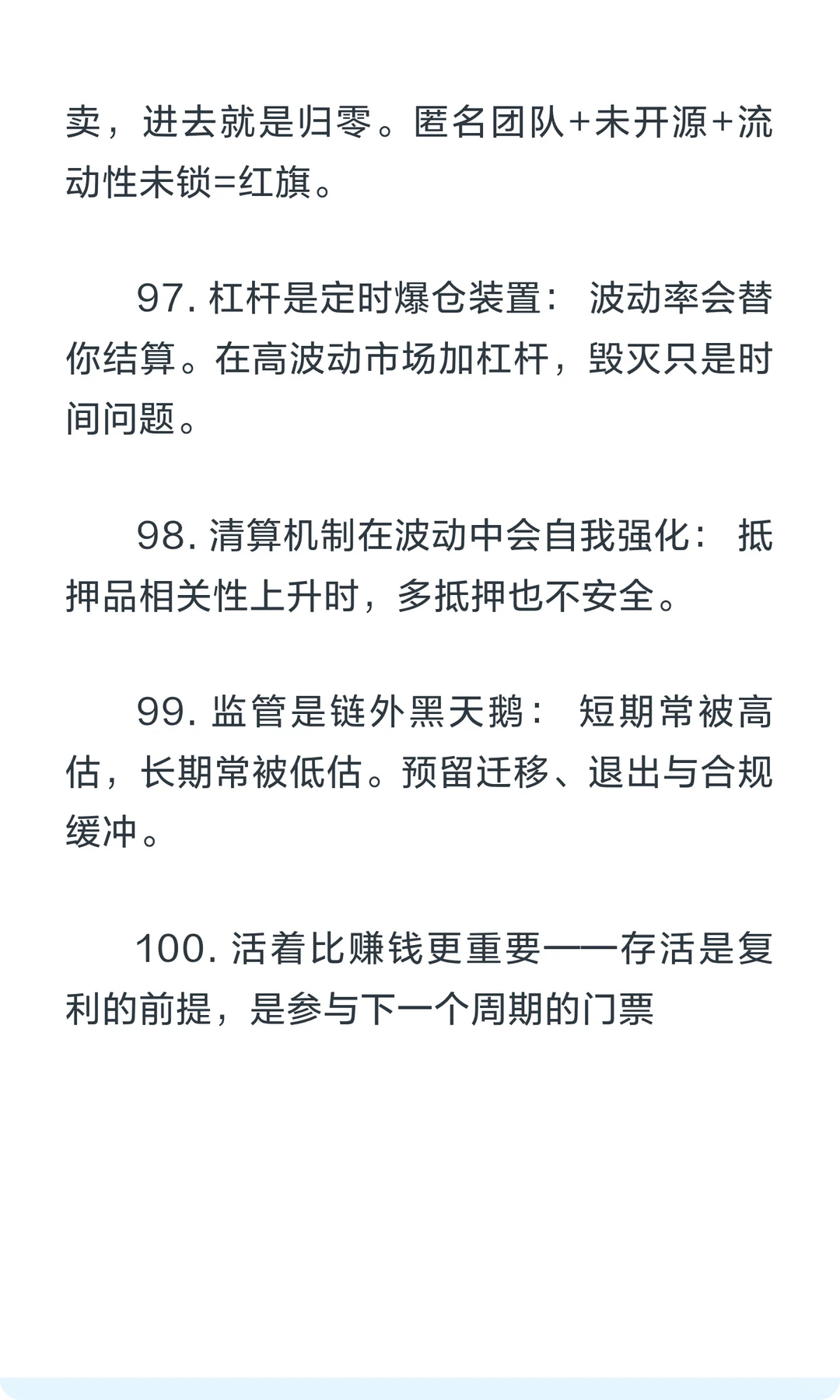 卖，进去就是归零。匿名团队+未开源+流动性未锁=红旗。

97. 杠杆是定时爆仓装置：波动率会替你结算。在高波动市场加杠杆，毁灭只是时间问题。

98. 清算机制在波动中会自我强化：抵押品相关性上升时，多抵押也不安全。

99. 监管是链外黑天鹅：短期常被高估，长期常被低估。预留迁移、退出与合规缓冲。

100. 活着比赚钱更重要——存活是复利的前提，是参与下一个周期的门票